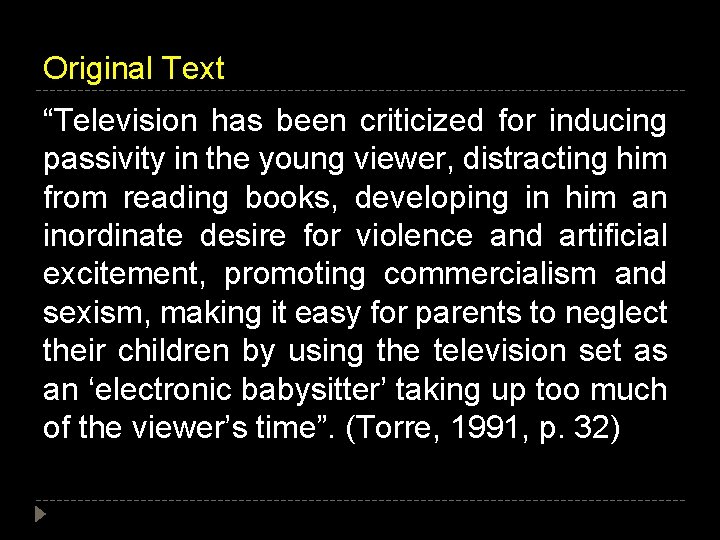 Original Text

“Television has been criticized for inducing passivity in the young viewer, distracting him from reading books, developing in him an inordinate desire for violence and artificial excitement, promoting commercialism and sexism, making it easy for parents to neglect their children by using the television set as an ‘electronic babysitter’ taking up too much of the viewer’s time”. (Torre, 1991, p. 32)